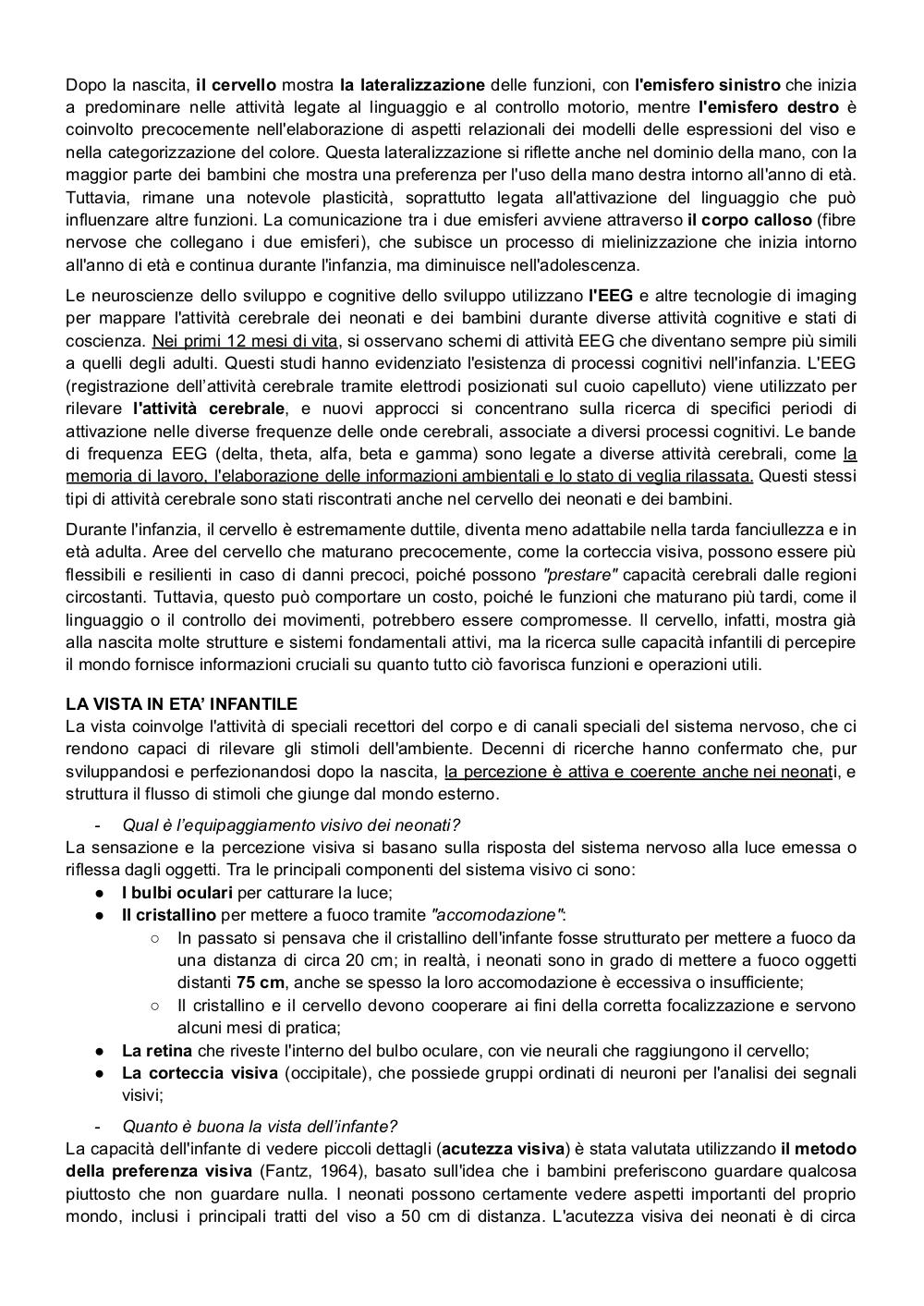 Dopo la nascita, il cervello mostra la lateralizzazione delle funzioni, con l'emisfero sinistro che inizia a predominare nelle attività legate al linguaggio e al controllo motorio, mentre l'emisfero destro è coinvolto precocemente nell'elaborazione di aspetti relazionali dei modelli delle espressioni del viso e nella categorizzazione del colore. Questa lateralizzazione si riflette anche nel dominio della mano, con la maggior parte dei bambini che mostra una preferenza per l'uso della mano destra intorno all'anno di età. Tuttavia, rimane una notevole plasticità, soprattutto legata all'attivazione del linguaggio che può influenzare altre funzioni. La comunicazione tra i due emisferi avviene attraverso il corpo calloso (fibre nervose che collegano i due emisferi), che subisce un processo di mielinizzazione che inizia intorno all'anno di età e continua durante l'infanzia, ma diminuisce nell'adolescenza.

Le neuroscienze dello sviluppo e cognitive dello sviluppo utilizzano l'EEG e altre tecnologie di imaging per mappare l'attività cerebrale dei neonati e dei bambini durante diverse attività cognitive e stati di coscienza. Nei primi 12 mesi di vita, si osservano schemi di attività EEG che diventano sempre più simili a quelli degli adulti. Questi studi hanno evidenziato l'esistenza di processi cognitivi nell'infanzia. L'EEG (registrazione dell'attività cerebrale tramite elettrodi posizionati sul cuoio capelluto) viene utilizzato per rilevare l'attività cerebrale, e nuovi approcci si concentrano sulla ricerca di specifici periodi di attivazione nelle diverse frequenze delle onde cerebrali, associate a diversi processi cognitivi. Le bande di frequenza EEG (delta, theta, alfa, beta e gamma) sono legate a diverse attività cerebrali, come la memoria di lavoro, l'elaborazione delle informazioni ambientali e lo stato di veglia rilassata. Questi stessi tipi di attività cerebrale sono stati riscontrati anche nel cervello dei neonati e dei bambini.

Durante l'infanzia, il cervello è estremamente duttile, diventa meno adattabile nella tarda fanciullezza e in età adulta. Aree del cervello che maturano precocemente, come la corteccia visiva, possono essere più flessibili e resilienti in caso di danni precoci, poiché possono "prestare" capacità cerebrali dalle regioni circostanti. Tuttavia, questo può comportare un costo, poiché le funzioni che maturano più tardi, come il linguaggio o il controllo dei movimenti, potrebbero essere compromesse. Il cervello, infatti, mostra già alla nascita molte strutture e sistemi fondamentali attivi, ma la ricerca sulle capacità infantili di percepire il mondo fornisce informazioni cruciali su quanto tutto ciò favorisca funzioni e operazioni utili.

LA VISTA IN ETA' INFANTILE
La vista coinvolge l'attività di speciali recettori del corpo e di canali speciali del sistema nervoso, che ci rendono capaci di rilevare gli stimoli dell'ambiente. Decenni di ricerche hanno confermato che, pur sviluppandosi e perfezionandosi dopo la nascita, la percezione è attiva e coerente anche nei neonati, e struttura il flusso di stimoli che giunge dal mondo esterno.

- Qual è l'equipaggiamento visivo dei neonati?
La sensazione e la percezione visiva si basano sulla risposta del sistema nervoso alla luce emessa o riflessa dagli oggetti. Tra le principali componenti del sistema visivo ci sono:
● I bulbi oculari per catturare la luce;
● Il cristallino per mettere a fuoco tramite "accomodazione":
○ In passato si pensava che il cristallino dell'infante fosse strutturato per mettere a fuoco da una distanza di circa 20 cm; in realtà, i neonati sono in grado di mettere a fuoco oggetti distanti 75 cm, anche se spesso la loro accomodazione è eccessiva o insufficiente;
○ Il cristallino e il cervello devono cooperare ai fini della corretta focalizzazione e servono alcuni mesi di pratica;
● La retina che riveste l'interno del bulbo oculare, con vie neurali che raggiungono il cervello;
● La corteccia visiva (occipitale), che possiede gruppi ordinati di neuroni per l'analisi dei segnali visivi;

- Quanto è buona la vista dell'infante?
La capacità dell'infante di vedere piccoli dettagli (acutezza visiva) è stata valutata utilizzando il metodo della preferenza visiva (Fantz, 1964), basato sull'idea che i bambini preferiscono guardare qualcosa piuttosto che non guardare nulla. I neonati possono certamente vedere aspetti importanti del proprio mondo, inclusi i principali tratti del viso a 50 cm di distanza. L'acutezza visiva dei neonati è di circa